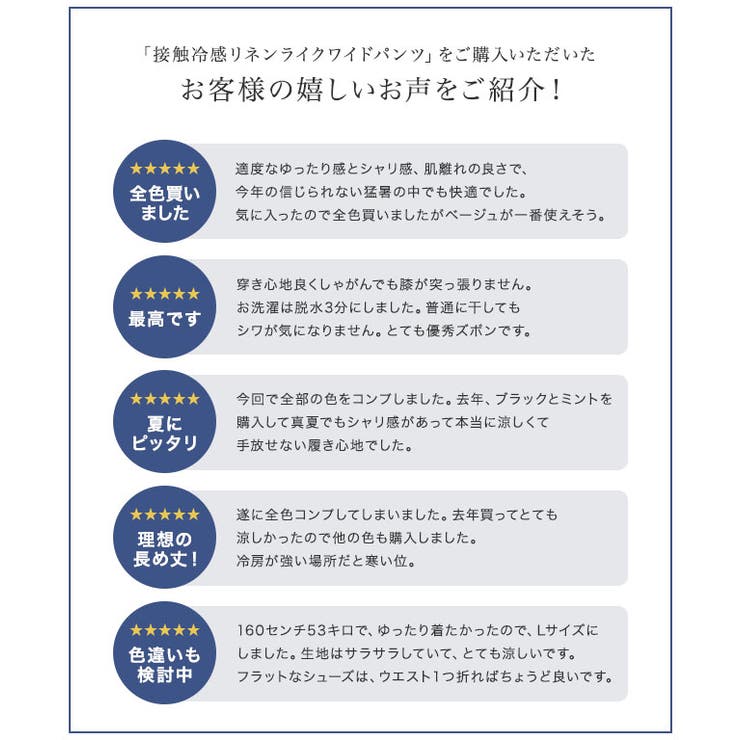 「接触冷感リネンライクワイドパンツ」をご購入いただいた
お客様の嬉しいお声をご紹介！

★★★★★
全色買いました

適度なゆったり感とシャリ感、肌離れの良さで、今年の信じられない猛暑の中でも快適でした。気に入ったので全色買いましたがベージュが一番使えそう。

★★★★★
最高です

穿き心地良くしゃがんでも膝が突っ張りません。お洗濯は脱水3分にしました。普通に干してもシワが気になりません。とても優秀ズボンです。

★★★★★
夏にピッタリ

今回で全部の色をコンプしました。去年、ブラックとミントを購入して真夏でもシャリ感があって本当に涼しくて手放せない履き心地でした。

★★★★★
理想の長め丈！

遂に全色コンプしてしまいました。去年買ってとても涼しかったので他の色も購入しました。冷房が強い場所だと寒い位。

★★★★★
色違いも検討中

160センチ53キロで、ゆったり着たかったので、Lサイズにしました。生地はサラサラしていて、とても涼しいです。フラットなシューズは、ウエスト1つ折ればちょうど良いです。